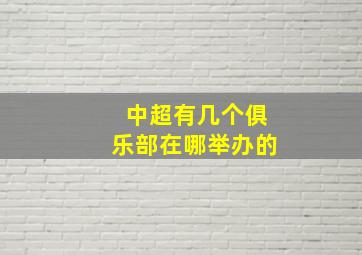 中超有几个俱乐部在哪举办的